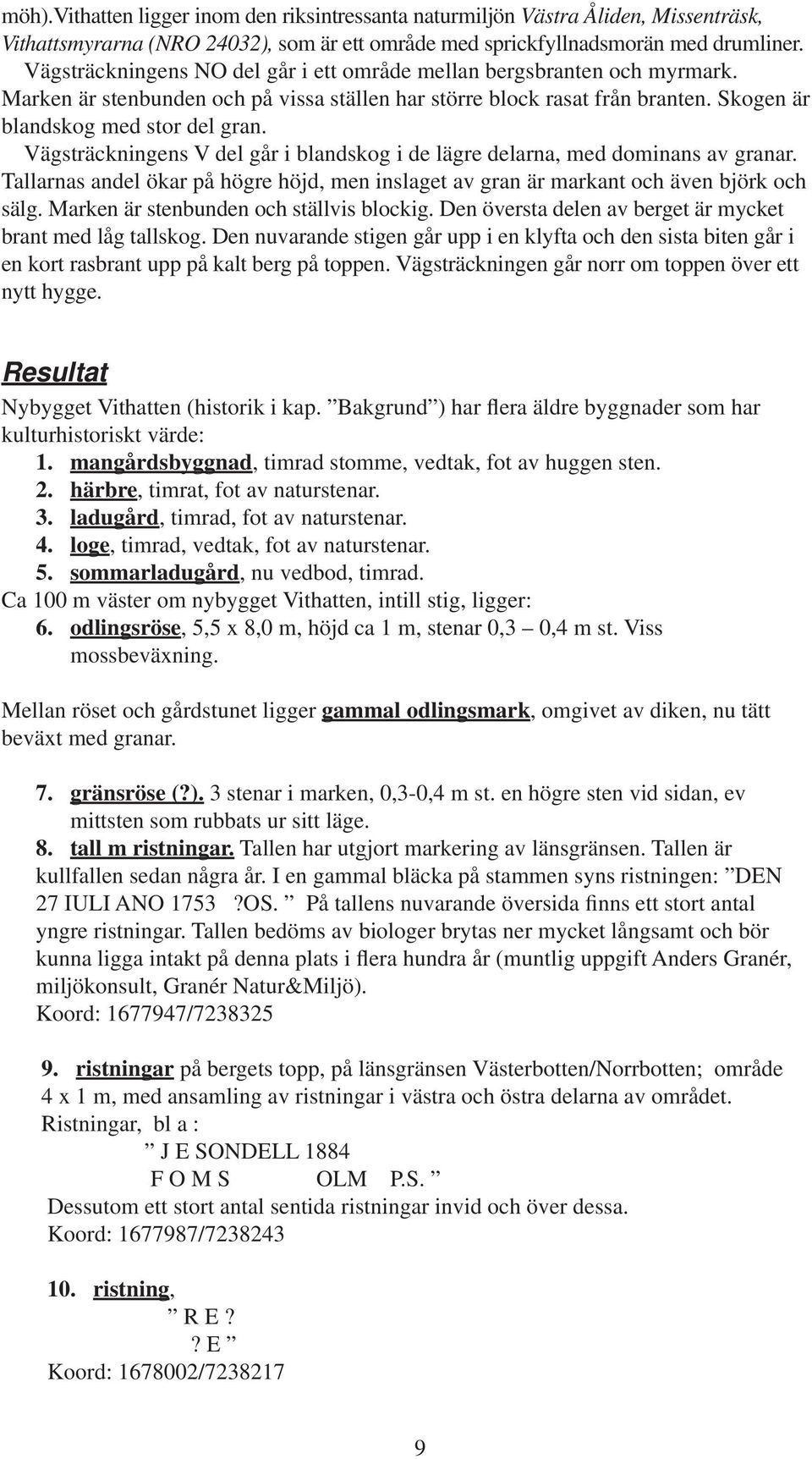 möh).Vithatten ligger inom den riksintressanta naturmiljön Västra Åliden, Missenträsk, Vithattsmyrarna (NRO 24032), som är ett område med sprickfyllnadsmorän med drumliner. Vägsträckningens NO del går i ett område mellan bergsbranten och myrmark. Marken är stenbunden och på vissa ställen har större block rasat från branten. Skogen är blandskog med stor del gran.

Vägsträckningens V del går i blandskog i de lägre delarna, med dominans av granar. Tallarnas andel ökar på högre höjd, men inslaget av gran är markant och även björk och sälg. Marken är stenbunden och ställvis blockig. Den översta delen av berget är mycket brant med låg tallskog. Den nuvarande stigen går upp i en klyfta och den sista biten går i en kort rasbrant upp på kalt berg på toppen. Vägsträckningen går norr om toppen över ett nytt hygge.

Resultat

Nybygget Vithatten (historik i kap. ”Bakgrund”) har flera äldre byggnader som har kulturhistoriskt värde:
1. mangårdsbyggnad, timrad stomme, vedtak, fot av huggen sten.
2. härbre, timrat, fot av naturstenar.
3. ladugård, timrad, fot av naturstenar.
4. loge, timrad, vedtak, fot av naturstenar.
5. sommarladugård, nu vedbod, timrad.
Ca 100 m väster om nybygget Vithatten, intill stig, ligger:
6. odlingsröse, 5,5 x 8,0 m, höjd ca 1 m, stenar 0,3 – 0,4 m st. Viss mossbeväxning.

Mellan röset och gårdstunet ligger gammal odlingsmark, omgivet av diken, nu tätt beväxt med granar.

7. gränsröse (?). 3 stenar i marken, 0,3-0,4 m st. en högre sten vid sidan, ev mittsten som rubbats ur sitt läge.
8. tall m ristningar. Tallen har utgjort markering av länsgränsen. Tallen är kullfallen sedan några år. I en gammal bläcka på stammen syns ristningen: ”DEN 27 IULI ANO 1753 ?OS. ” På tallens nuvarande översida finns ett stort antal yngre ristningar. Tallen bedöms av biologer brytas ner mycket långsamt och bör kunna ligga intakt på denna plats i flera hundra år (muntlig uppgift Anders Granér, miljökonsult, Granér Natur&Miljö).
Koord: 1677947/7238325

9. ristningar på bergets topp, på länsgränsen Västerbotten/Norrbotten; område 4 x 1 m, med ansamling av ristningar i västra och östra delarna av området.
Ristningar, bl a :
” J E SONDELL 1884
F O M S OLM P.S. ”
Dessutom ett stort antal sentida ristningar invid och över dessa.
Koord: 1677987/7238243

10. ristning,
” R E ?
? E ”
Koord: 1678002/7238217

9